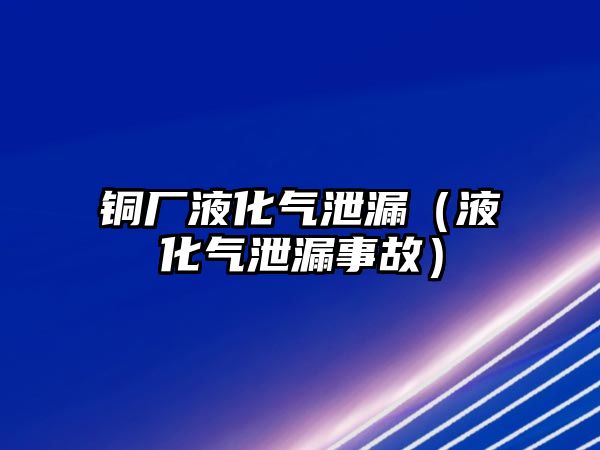 铜厂液化气泄漏（液化气泄漏事故）